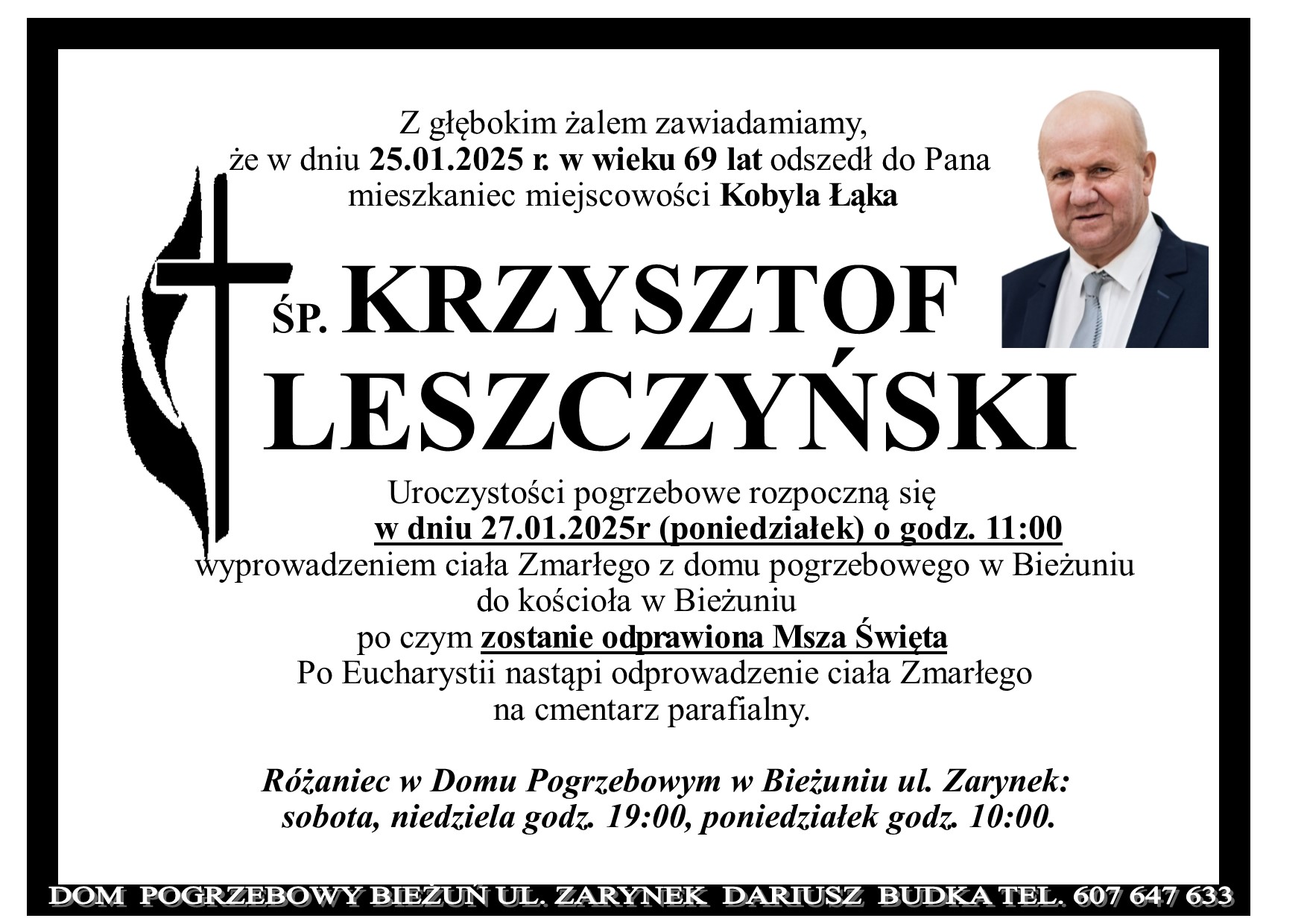 Z głębokim żalem zawiadamiamy, że w dniu 25.01.2025 r. w wieku 69 lat odszedł do Pana mieszkaniec miejscowości Kobyla Łąka

ŚP. KRZYSZTOF LESZCZYŃSKI

Uroczystości pogrzebowe rozpoczną się w dniu 27.01.2025r (poniedziałek) o godz. 11:00 wyprowadzeniem ciała Zmarłego z domu pogrzebowego w Bieżuniu do kościoła w Bieżuniu po czym zostanie odprawiona Msza Święta Po Eucharystii nastąpi odprowadzenie ciała Zmarłego na cmentarz parafialny.

Różaniec w Domu Pogrzebowym w Bieżuniu ul. Zarynek: sobota, niedziela godz. 19:00, poniedziałek godz. 10:00.

DOM POGRZEBOWY BIEŻUŃ UL. ZARYNEK DARIUSZ BUDKA TEL. 607 647 633